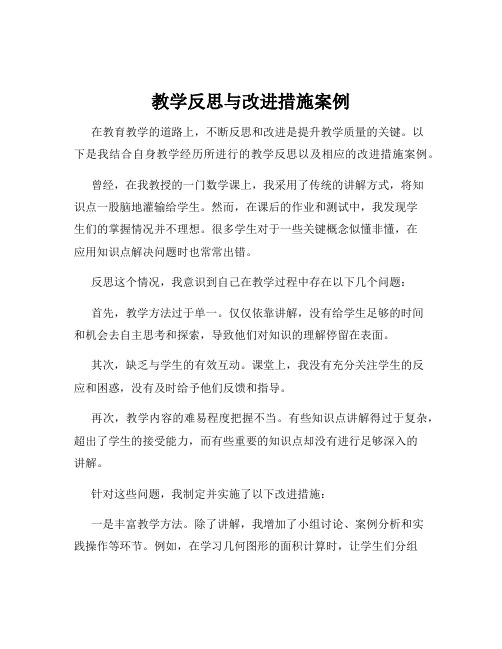 教学反思与改进措施案例

在教育教学的道路上，不断反思和改进是提升教学质量的关键。以下是我结合自身教学经历所进行的教学反思以及相应的改进措施案例。

曾经，在我教授的一门数学课上，我采用了传统的讲解方式，将知识点一股脑地灌输给学生。然而，在课后的作业和测试中，我发现学生们的掌握情况并不理想。很多学生对于一些关键概念似懂非懂，在应用知识点解决问题时也常常出错。

反思这个情况，我意识到自己在教学过程中存在以下几个问题：

首先，教学方法过于单一。仅仅依靠讲解，没有给学生足够的时间和机会去自主思考和探索，导致他们对知识的理解停留在表面。

其次，缺乏与学生的有效互动。课堂上，我没有充分关注学生的反应和困惑，没有及时给予他们反馈和指导。

再次，教学内容的难易程度把握不当。有些知识点讲解得过于复杂，超出了学生的接受能力，而有些重要的知识点却没有进行足够深入的讲解。

针对这些问题，我制定并实施了以下改进措施：

一是丰富教学方法。除了讲解，我增加了小组讨论、案例分析和实践操作等环节。例如，在学习几何图形的面积计算时，让学生们分组